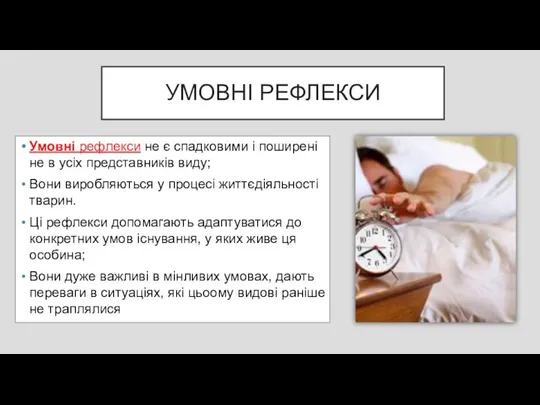 УМОВНІ РЕФЛЕКСИ

• Умовні рефлекси не є спадковими і поширені не в усіх представників виду;

• Вони виробляються у процесі життєдіяльності тварин.

• Ці рефлекси допомагають адаптуватися до конкретних умов існування, у яких живе ця особина;

• Вони дуже важливі в мінливих умовах, дають переваги в ситуаціях, які цьоому видові раніше не траплялися